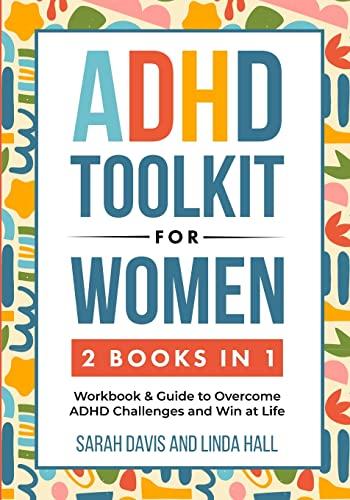 ADHD TOOLKIT FOR WOMEN

2 BOOKS IN 1

Workbook & Guide to Overcome ADHD Challenges and Win at Life

SARAH DAVIS AND LINDA HALL